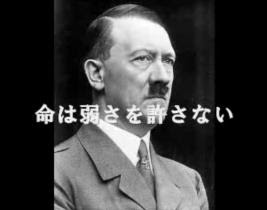 命は弱さを許さない